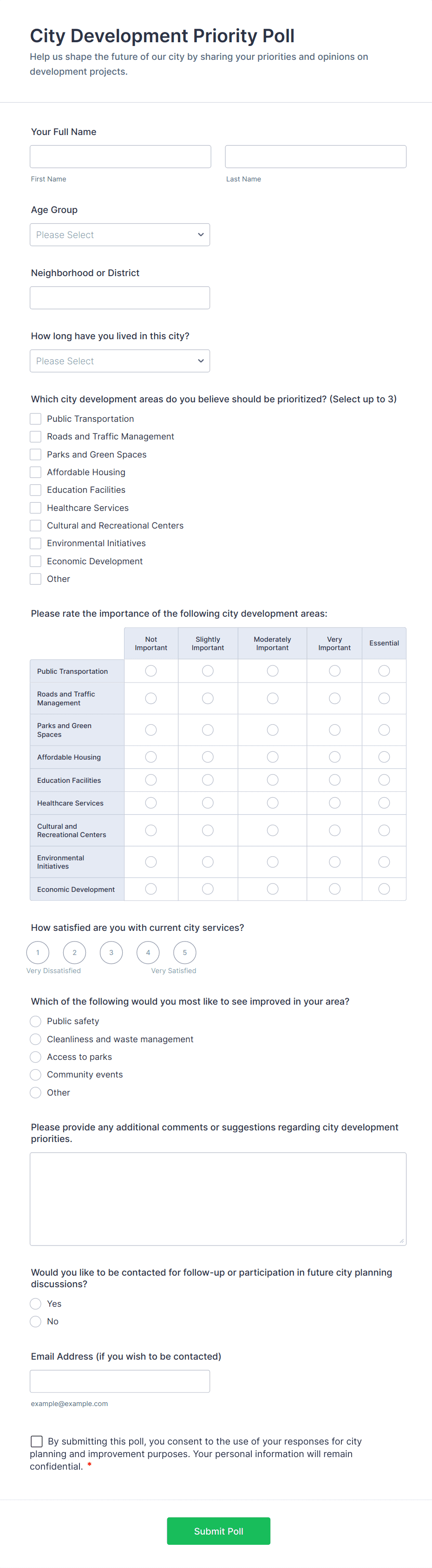 City Development Priority Poll

Help us shape the future of our city by sharing your priorities and opinions on development projects.

Your Full Name

First Name

Last Name

Age Group

Please Select

Neighborhood or District

How long have you lived in this city?

Please Select

Which city development areas do you believe should be prioritized? (Select up to 3)

Public Transportation
Roads and Traffic Management
Parks and Green Spaces
Affordable Housing
Education Facilities
Healthcare Services
Cultural and Recreational Centers
Environmental Initiatives
Economic Development
Other

Please rate the importance of the following city development areas:

| | Not Important | Slightly Important | Moderately Important | Very Important | Essential |
|---|---|---|---|---|---|
| Public Transportation | | | | | |
| Roads and Traffic Management | | | | | |
| Parks and Green Spaces | | | | | |
| Affordable Housing | | | | | |
| Education Facilities | | | | | |
| Healthcare Services | | | | | |
| Cultural and Recreational Centers | | | | | |
| Environmental Initiatives | | | | | |
| Economic Development | | | | | |

How satisfied are you with current city services?

1 2 3 4 5

Very Dissatisfied

Very Satisfied

Which of the following would you most like to see improved in your area?

Public safety
Cleanliness and waste management
Access to parks
Community events
Other

Please provide any additional comments or suggestions regarding city development priorities.

Would you like to be contacted for follow-up or participation in future city planning discussions?

Yes
No

Email Address (if you wish to be contacted)

example@example.com

By submitting this poll, you consent to the use of your responses for city planning and improvement purposes. Your personal information will remain confidential. *

Submit Poll